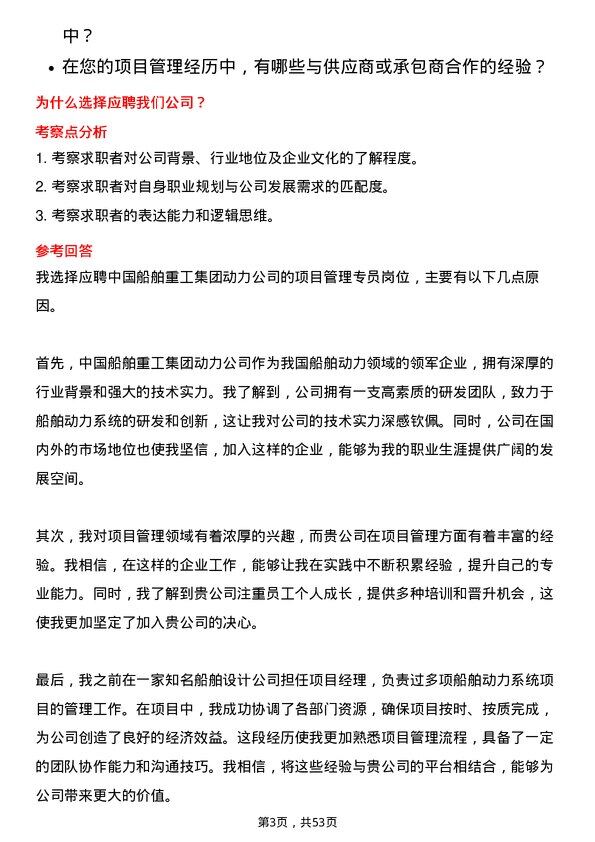 中？

• 在您的项目管理经历中，有哪些与供应商或承包商合作的经验？

为什么选择应聘我们公司？

考察点分析

1. 考察求职者对公司背景、行业地位及企业文化的了解程度。
2. 考察求职者对自身职业规划与公司发展需求的匹配度。
3. 考察求职者的表达能力和逻辑思维。

参考回答

我选择应聘中国船舶重工集团动力公司的项目管理专员岗位，主要有以下几点原因。

首先，中国船舶重工集团动力公司作为我国船舶动力领域的领军企业，拥有深厚的行业背景和强大的技术实力。我了解到，公司拥有一支高素质的研发团队，致力于船舶动力系统的研发和创新，这让我对公司的技术实力深感钦佩。同时，公司在国内外的市场地位也使我坚信，加入这样的企业，能够为我的职业生涯提供广阔的发展空间。

其次，我对项目管理领域有着浓厚的兴趣，而贵公司在项目管理方面有着丰富的经验。我相信，在这样的企业工作，能够让我在实践中不断积累经验，提升自己的专业能力。同时，我了解到贵公司注重员工个人成长，提供多种培训和晋升机会，这使我更加坚定了加入贵公司的决心。

最后，我之前在一家知名船舶设计公司担任项目经理，负责过多项船舶动力系统项目的管理工作。在项目中，我成功协调了各部门资源，确保项目按时、按质完成，为公司创造了良好的经济效益。这段经历使我更加熟悉项目管理流程，具备了一定的团队协作能力和沟通技巧。我相信，将这些经验与贵公司的平台相结合，能够为公司带来更大的价值。

第3页，共53页